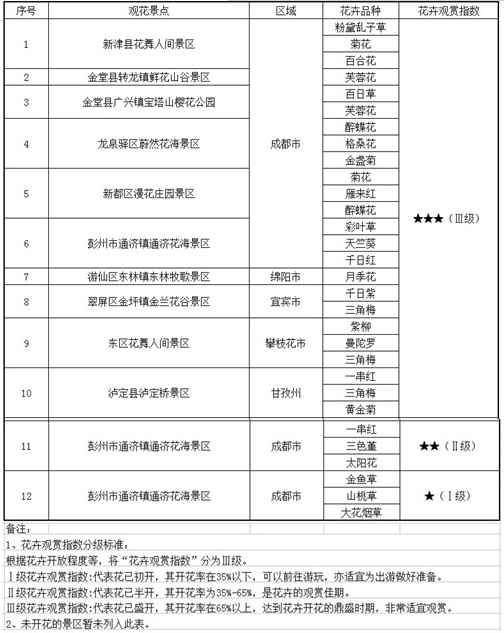 | 序号 | 观花景点 | 区域 | 花卉品种 | 花卉观赏指数 |
|---|---|---|---|---|
| 1 | 新津县花舞人间景区 | 成都市 | 粉黛乱子草 | ★★★（Ⅲ级） |
| | | | 菊花 | |
| | | | 百合花 | |
| 2 | 金堂县转龙镇鲜花山谷景区 | | 芙蓉花 | |
| 3 | 金堂县广兴镇宝塔山樱花公园 | | 百日草 | |
| | | | 芙蓉花 | |
| 4 | 龙泉驿区蔚然花海景区 | | 醉蝶花 | |
| | | | 格桑花 | |
| | | | 金盏菊 | |
| 5 | 新都区漫花庄园景区 | | 菊花 | |
| | | | 雁来红 | |
| | | | 醉蝶花 | |
| 6 | 彭州市通济镇通济花海景区 | | 彩叶草 | |
| | | | 天竺葵 | |
| | | | 千日红 | |
| 7 | 游仙区东林镇东林牧歌景区 | 绵阳市 | 月季花 | |
| 8 | 翠屏区金坪镇金兰花谷景区 | 宜宾市 | 千日紫 | |
| | | | 三角梅 | |
| 9 | 东区花舞人间景区 | 攀枝花市 | 紫柳 | |
| | | | 曼陀罗 | |
| | | | 三角梅 | |
| 10 | 泸定县泸定桥景区 | 甘孜州 | 一串红 | |
| | | | 三角梅 | |
| | | | 黄金菊 | |
| 11 | 彭州市通济镇通济花海景区 | 成都市 | 一串红 | ★★（Ⅱ级） |
| | | | 三色堇 | |
| | | | 太阳花 | |
| 12 | 彭州市通济镇通济花海景区 | 成都市 | 金鱼草 | ★（Ⅰ级） |
| | | | 山桃草 | |
| | | | 大花烟草 | |

备注：
1、花卉观赏指数分级标准：
根据花卉开放程度等，将“花卉观赏指数”分为Ⅲ级。
Ⅰ级花卉观赏指数：代表花已初开，其开花率在35%以下，可以前往游玩，亦适宜为出游做好准备。
Ⅱ级花卉观赏指数：代表花已半开，其开花率为35%-65%，是花卉的观赏佳期。
Ⅲ级花卉观赏指数：代表花已盛开，其开花率在65%以上，达到花卉开花的鼎盛时期，非常适宜观赏。
2、未开花的景区暂未列入此表。